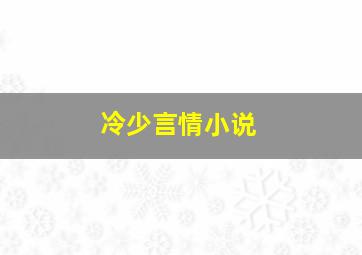 冷少言情小说